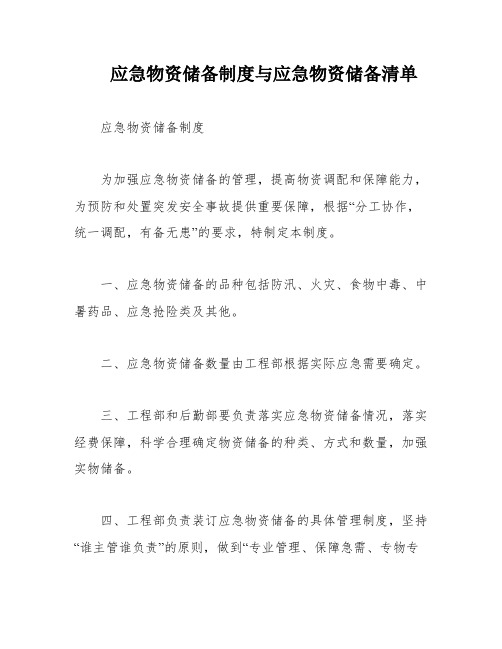 应急物资储备制度与应急物资储备清单

应急物资储备制度

为加强应急物资储备的管理，提高物资调配和保障能力，为预防和处置突发安全事故提供重要保障，根据“分工协作，统一调配，有备无患”的要求，特制定本制度。

一、应急物资储备的品种包括防汛、火灾、食物中毒、中暑药品、应急抢险类及其他。

二、应急物资储备数量由工程部根据实际应急需要确定。

三、工程部和后勤部要负责落实应急物资储备情况，落实经费保障，科学合理确定物资储备的种类、方式和数量，加强实物储备。

四、工程部负责装订应急物资储备的具体管理制度，坚持“谁主管谁负责”的原则，做到“专业管理、保障急需、专物专